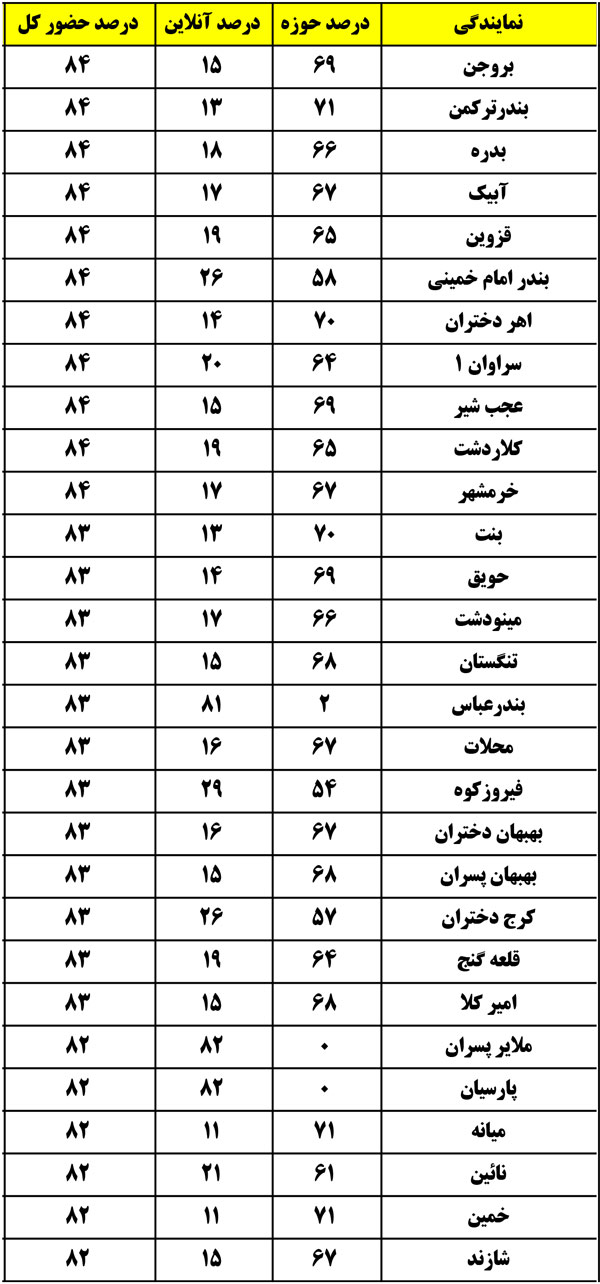 | نمایندگی | درصد حوزه | درصد آنلاین | درصد حضور کل |
|---|---|---|---|
| بروجن | ۶۹ | ۱۵ | ۸۴ |
| بندرترکمن | ۷۱ | ۱۳ | ۸۴ |
| بدره | ۶۶ | ۱۸ | ۸۴ |
| آبیک | ۶۷ | ۱۷ | ۸۴ |
| قزوین | ۶۵ | ۱۹ | ۸۴ |
| بندر امام خمینی | ۵۸ | ۲۶ | ۸۴ |
| اهر دختران | ۷۰ | ۱۴ | ۸۴ |
| سراوان ۱ | ۶۴ | ۲۰ | ۸۴ |
| عجب شیر | ۶۹ | ۱۵ | ۸۴ |
| کلاردشت | ۶۵ | ۱۹ | ۸۴ |
| خرمشهر | ۶۷ | ۱۷ | ۸۴ |
| بنت | ۷۰ | ۱۳ | ۸۳ |
| حویق | ۶۹ | ۱۴ | ۸۳ |
| مینودشت | ۶۶ | ۱۷ | ۸۳ |
| تنگستان | ۶۸ | ۱۵ | ۸۳ |
| بندرعباس | ۲ | ۸۱ | ۸۳ |
| محلات | ۶۷ | ۱۶ | ۸۳ |
| فیروزکوه | ۵۴ | ۲۹ | ۸۳ |
| بهبهان دختران | ۶۷ | ۱۶ | ۸۳ |
| بهبهان پسران | ۶۸ | ۱۵ | ۸۳ |
| کرج دختران | ۵۷ | ۲۶ | ۸۳ |
| قلعه گنج | ۶۴ | ۱۹ | ۸۳ |
| امیر کلا | ۶۸ | ۱۵ | ۸۳ |
| ملایر پسران | ۰ | ۸۲ | ۸۲ |
| پارسیان | ۰ | ۸۲ | ۸۲ |
| میانه | ۷۱ | ۱۱ | ۸۲ |
| نائین | ۶۱ | ۲۱ | ۸۲ |
| خمین | ۷۱ | ۱۱ | ۸۲ |
| شازند | ۶۷ | ۱۵ | ۸۲ |